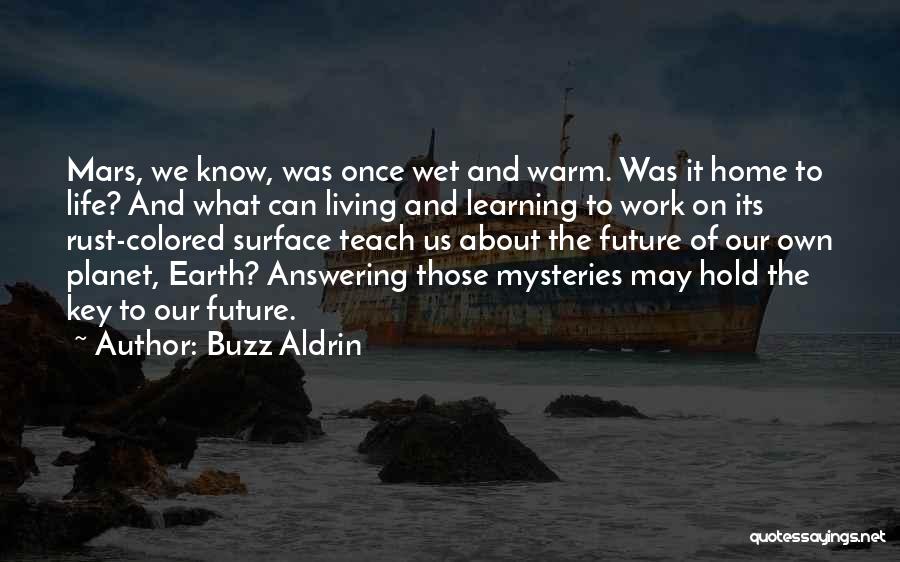 Mars, we know, was once wet and warm. Was it home to life? And what can living and learning to work on its rust-colored surface teach us about the future of our own planet, Earth? Answering those mysteries may hold the key to our future.

~ Author: Buzz Aldrin

quotessayings.net